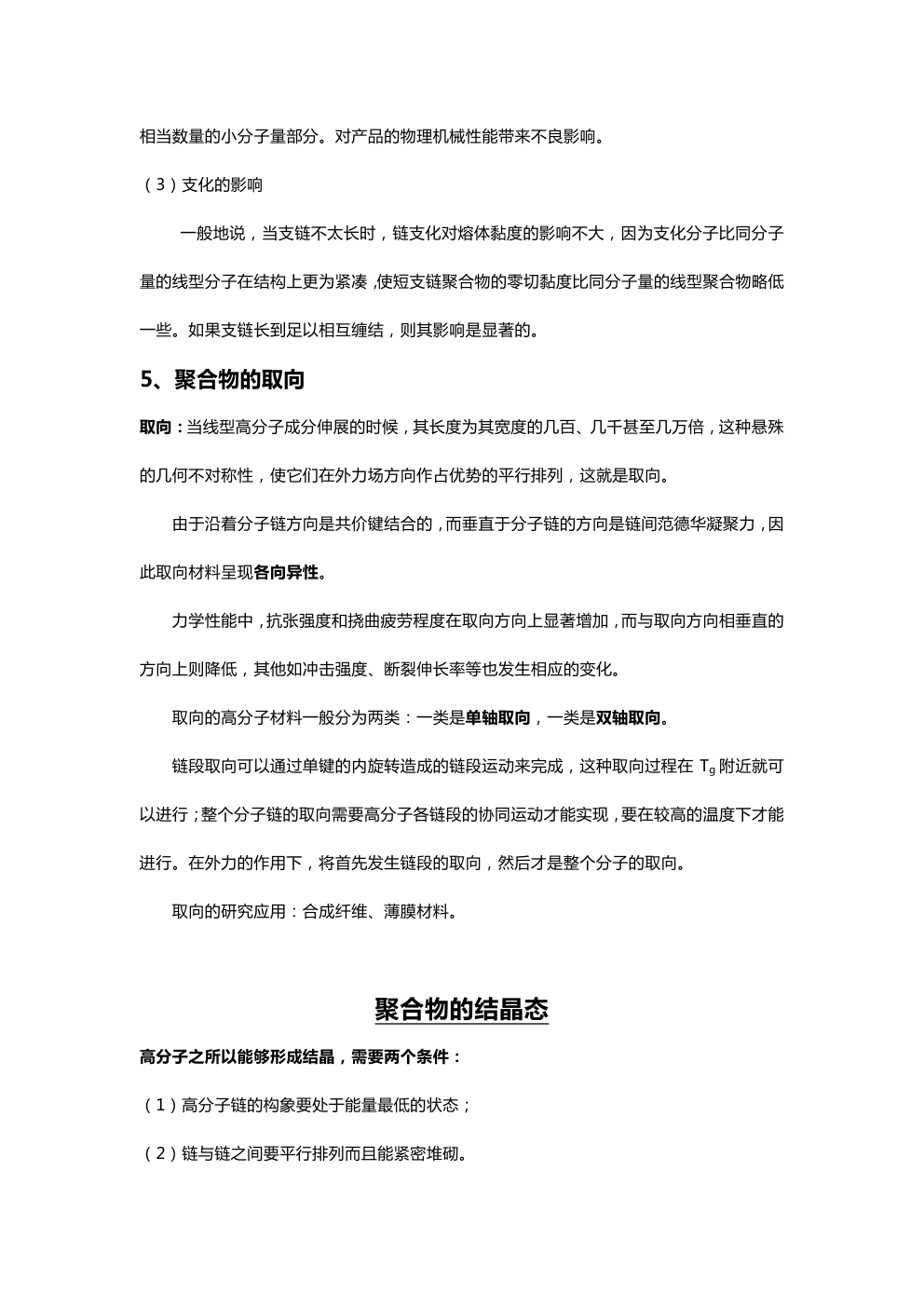 相当数量的小分子量部分。对产品的物理机械性能带来不良影响。

（3）支化的影响

一般地说，当支链不太长时，链支化对熔体黏度的影响不大，因为支化分子比同分子量的线型分子在结构上更为紧凑，使短支链聚合物的零切黏度比同分子量的线型聚合物略低一些。如果支链长到足以相互缠结，则其影响是显著的。

5、聚合物的取向

取向：当线型高分子成分伸展的时候，其长度为其宽度的几百、几千甚至几万倍，这种悬殊的几何不对称性，使它们在外力场方向作占优势的平行排列，这就是取向。

由于沿着分子链方向是共价键结合的，而垂直于分子链的方向是链间范德华凝聚力，因此取向材料呈现各向异性。

力学性能中，抗张强度和挠曲疲劳程度在取向方向上显著增加，而与取向方向相垂直的方向上则降低，其他如冲击强度、断裂伸长率等也发生相应的变化。

取向的高分子材料一般分为两类：一类是单轴取向，一类是双轴取向。

链段取向可以通过单键的内旋转造成的链段运动来完成，这种取向过程在 $T_g$ 附近就可以进行；整个分子链的取向需要高分子各链段的协同运动才能实现，要在较高的温度下才能进行。在外力的作用下，将首先发生链段的取向，然后才是整个分子的取向。

取向的研究应用：合成纤维、薄膜材料。

聚合物的结晶态

高分子之所以能够形成结晶，需要两个条件：

（1）高分子链的构象要处于能量最低的状态；

（2）链与链之间要平行排列而且能紧密堆砌。